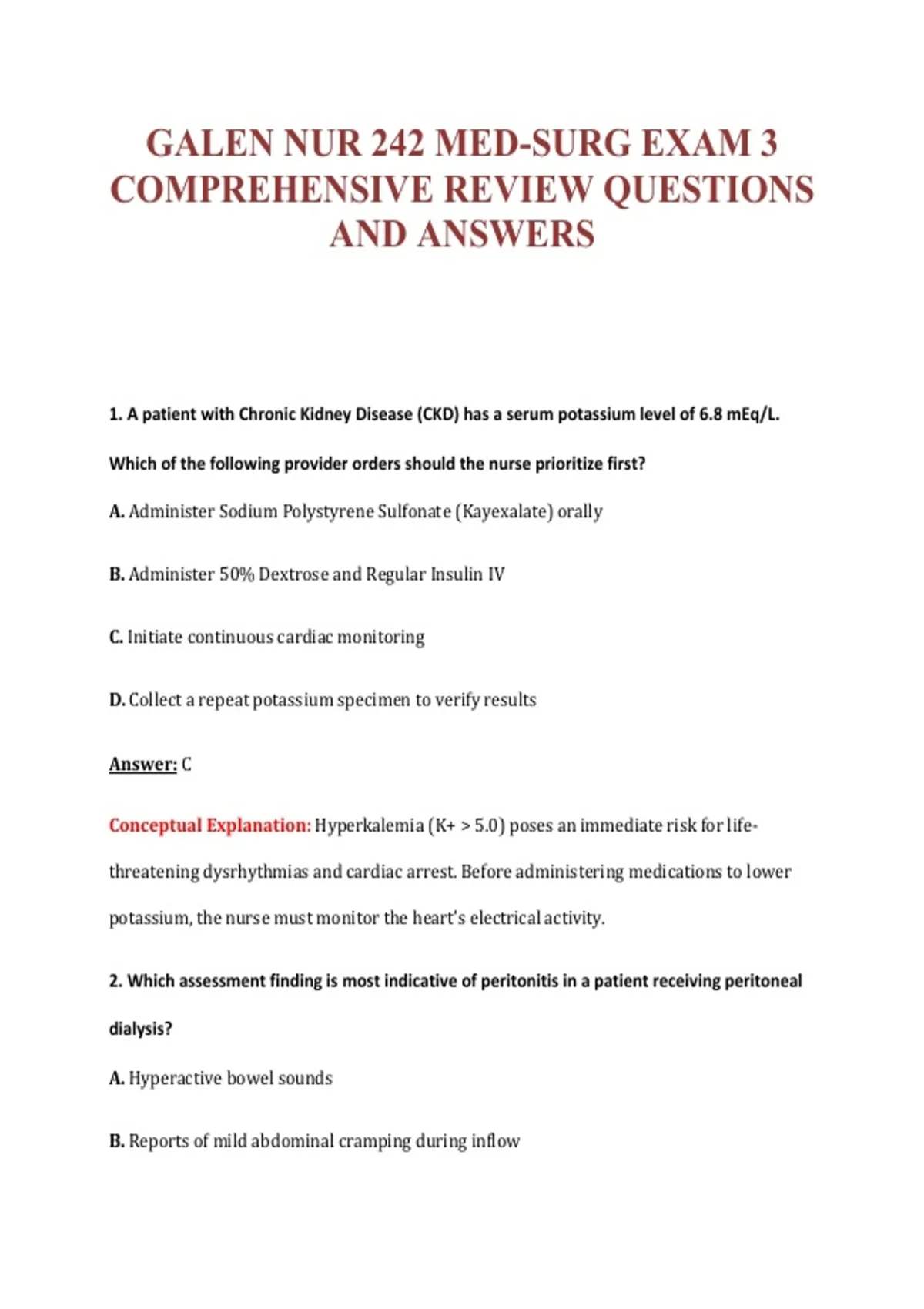 GALEN NUR 242 MED-SURG EXAM 3 COMPREHENSIVE REVIEW QUESTIONS AND ANSWERS

1. A patient with Chronic Kidney Disease (CKD) has a serum potassium level of 6.8 mEq/L. Which of the following provider orders should the nurse prioritize first?

A. Administer Sodium Polystyrene Sulfonate (Kayexalate) orally

B. Administer 50% Dextrose and Regular Insulin IV

C. Initiate continuous cardiac monitoring

D. Collect a repeat potassium specimen to verify results

Answer: C

Conceptual Explanation: Hyperkalemia (K+ > 5.0) poses an immediate risk for life-threatening dysrhythmias and cardiac arrest. Before administering medications to lower potassium, the nurse must monitor the heart's electrical activity.

2. Which assessment finding is most indicative of peritonitis in a patient receiving peritoneal dialysis?

A. Hyperactive bowel sounds

B. Reports of mild abdominal cramping during inflow